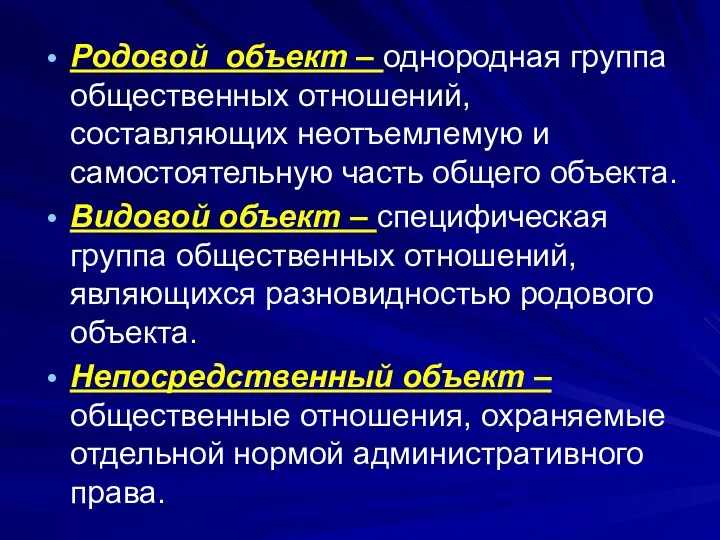 • Родовой объект – однородная группа общественных отношений, составляющих неотъемлемую и самостоятельную часть общего объекта.
• Видовой объект – специфическая группа общественных отношений, являющихся разновидностью родового объекта.
• Непосредственный объект – общественные отношения, охраняемые отдельной нормой административного права.